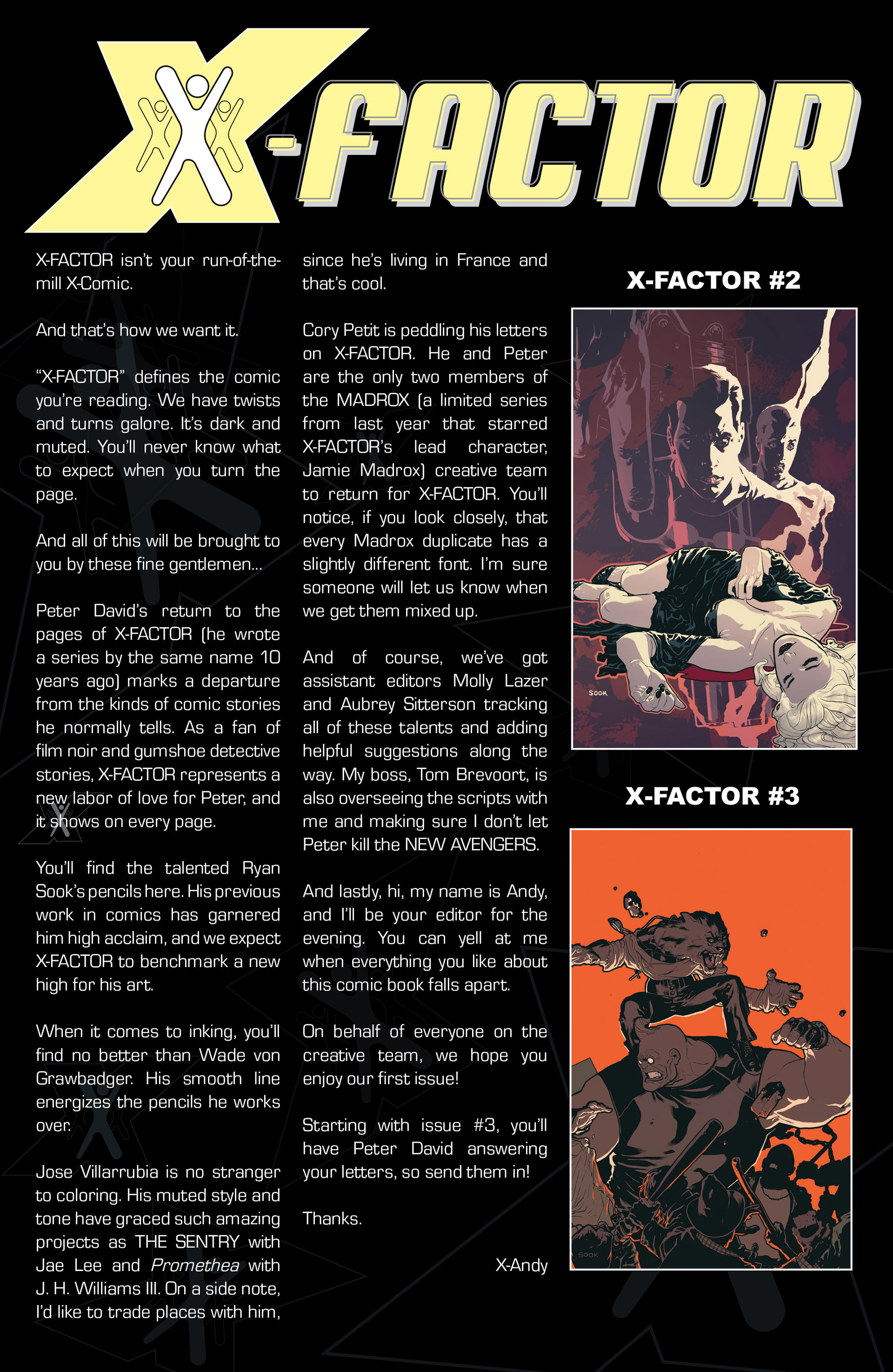 X-FACTOR

X-FACTOR isn't your run-of-the-mill X-Comic.

And that's how we want it.

"X-FACTOR" defines the comic you're reading. We have twists and turns galore. It's dark and muted. You'll never know what to expect when you turn the page.

And all of this will be brought to you by these fine gentlemen...

Peter David's return to the pages of X-FACTOR (he wrote a series by the same name 10 years ago) marks a departure from the kinds of comic stories he normally tells. As a fan of film noir and gumshoe detective stories, X-FACTOR represents a new labor of love for Peter, and it shows on every page.

You'll find the talented Ryan Sook's pencils here. His previous work in comics has garnered him high acclaim, and we expect X-FACTOR to benchmark a new high for his art.

When it comes to inking, you'll find no better than Wade von Grawbadger. His smooth line energizes the pencils he works over.

Jose Villarrubia is no stranger to coloring. His muted style and tone have graced such amazing projects as THE SENTRY with Jae Lee and Promethea with J. H. Williams III. On a side note, I'd like to trade places with him, since he's living in France and that's cool.

Cory Petit is peddling his letters on X-FACTOR. He and Peter are the only two members of the MADROX (a limited series from last year that starred X-FACTOR's lead character, Jamie Madrox) creative team to return for X-FACTOR. You'll notice, if you look closely, that every Madrox duplicate has a slightly different font. I'm sure someone will let us know when we get them mixed up.

And of course, we've got assistant editors Molly Lazer and Aubrey Sitterson tracking all of these talents and adding helpful suggestions along the way. My boss, Tom Brevoort, is also overseeing the scripts with me and making sure I don't let Peter kill the NEW AVENGERS.

And lastly, hi, my name is Andy, and I'll be your editor for the evening. You can yell at me when everything you like about this comic book falls apart.

On behalf of everyone on the creative team, we hope you enjoy our first issue!

Starting with issue #3, you'll have Peter David answering your letters, so send them in!

Thanks.

X-Andy

X-FACTOR #2

SOOK

X-FACTOR #3

SOOK